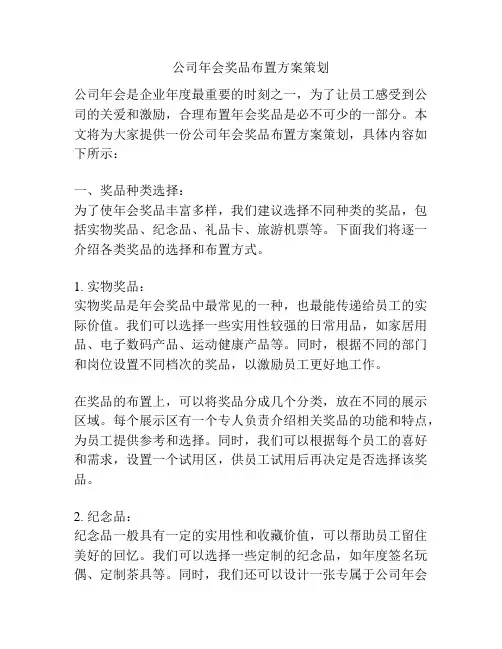 公司年会奖品布置方案策划

公司年会是企业年度最重要的时刻之一，为了让员工感受到公司的关爱和激励，合理布置年会奖品是必不可少的一部分。本文将为大家提供一份公司年会奖品布置方案策划，具体内容如下所示：

一、奖品种类选择：
为了使年会奖品丰富多样，我们建议选择不同种类的奖品，包括实物奖品、纪念品、礼品卡、旅游机票等。下面我们将逐一介绍各类奖品的选择和布置方式。

1. 实物奖品：
实物奖品是年会奖品中最常见的一种，也最能传递给员工的实际价值。我们可以选择一些实用性较强的日常用品，如家居用品、电子数码产品、运动健康产品等。同时，根据不同的部门和岗位设置不同档次的奖品，以激励员工更好地工作。

在奖品的布置上，可以将奖品分成几个分类，放在不同的展示区域。每个展示区有一个专人负责介绍相关奖品的功能和特点，为员工提供参考和选择。同时，我们可以根据每个员工的喜好和需求，设置一个试用区，供员工试用后再决定是否选择该奖品。

2. 纪念品：
纪念品一般具有一定的实用性和收藏价值，可以帮助员工留住美好的回忆。我们可以选择一些定制的纪念品，如年度签名玩偶、定制茶具等。同时，我们还可以设计一张专属于公司年会